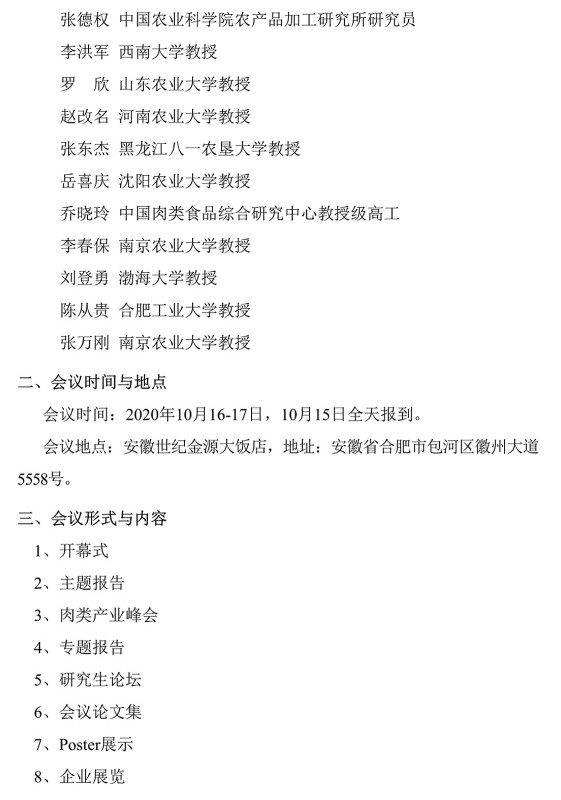 张德权 中国农业科学院农产品加工研究所研究员
李洪军 西南大学教授
罗　欣 山东农业大学教授
赵改名 河南农业大学教授
张东杰 黑龙江八一农垦大学教授
岳喜庆 沈阳农业大学教授
乔晓玲 中国肉类食品综合研究中心教授级高工
李春保 南京农业大学教授
刘登勇 渤海大学教授
陈从贵 合肥工业大学教授
张万刚 南京农业大学教授

二、会议时间与地点

会议时间：2020年10月16-17日，10月15日全天报到。

会议地点：安徽世纪金源大饭店，地址：安徽省合肥市包河区徽州大道5558号。

三、会议形式与内容

1、开幕式
2、主题报告
3、肉类产业峰会
4、专题报告
5、研究生论坛
6、会议论文集
7、Poster展示
8、企业展览